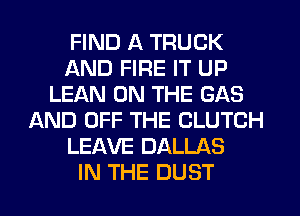 FIND A TRUCK
AND FIRE IT UP
LEAN ON THE GAS
AND OFF THE CLUTCH
LEAVE DALLAS
IN THE DUST